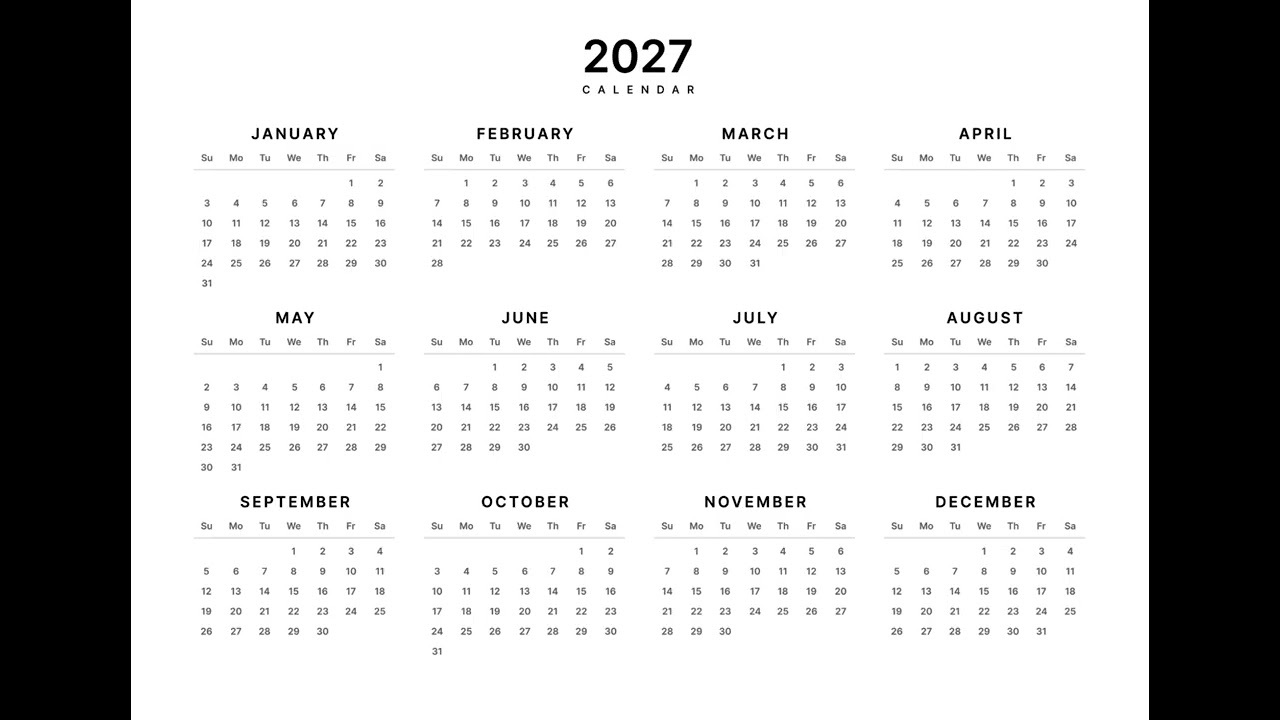 2027
CALENDAR

JANUARY

| Su | Mo | Tu | We | Th | Fr | Sa |
|---|---|---|---|---|---|---|
| | | | | | 1 | 2 |
| 3 | 4 | 5 | 6 | 7 | 8 | 9 |
| 10 | 11 | 12 | 13 | 14 | 15 | 16 |
| 17 | 18 | 19 | 20 | 21 | 22 | 23 |
| 24 | 25 | 26 | 27 | 28 | 29 | 30 |
| 31 | | | | | | |

FEBRUARY

| Su | Mo | Tu | We | Th | Fr | Sa |
|---|---|---|---|---|---|---|
| | 1 | 2 | 3 | 4 | 5 | 6 |
| 7 | 8 | 9 | 10 | 11 | 12 | 13 |
| 14 | 15 | 16 | 17 | 18 | 19 | 20 |
| 21 | 22 | 23 | 24 | 25 | 26 | 27 |
| 28 | | | | | | |

MARCH

| Su | Mo | Tu | We | Th | Fr | Sa |
|---|---|---|---|---|---|---|
| | 1 | 2 | 3 | 4 | 5 | 6 |
| 7 | 8 | 9 | 10 | 11 | 12 | 13 |
| 14 | 15 | 16 | 17 | 18 | 19 | 20 |
| 21 | 22 | 23 | 24 | 25 | 26 | 27 |
| 28 | 29 | 30 | 31 | | | |

APRIL

| Su | Mo | Tu | We | Th | Fr | Sa |
|---|---|---|---|---|---|---|
| | | | | 1 | 2 | 3 |
| 4 | 5 | 6 | 7 | 8 | 9 | 10 |
| 11 | 12 | 13 | 14 | 15 | 16 | 17 |
| 18 | 19 | 20 | 21 | 22 | 23 | 24 |
| 25 | 26 | 27 | 28 | 29 | 30 | |

MAY

| Su | Mo | Tu | We | Th | Fr | Sa |
|---|---|---|---|---|---|---|
| | | | | | | 1 |
| 2 | 3 | 4 | 5 | 6 | 7 | 8 |
| 9 | 10 | 11 | 12 | 13 | 14 | 15 |
| 16 | 17 | 18 | 19 | 20 | 21 | 22 |
| 23 | 24 | 25 | 26 | 27 | 28 | 29 |
| 30 | 31 | | | | | |

JUNE

| Su | Mo | Tu | We | Th | Fr | Sa |
|---|---|---|---|---|---|---|
| | | 1 | 2 | 3 | 4 | 5 |
| 6 | 7 | 8 | 9 | 10 | 11 | 12 |
| 13 | 14 | 15 | 16 | 17 | 18 | 19 |
| 20 | 21 | 22 | 23 | 24 | 25 | 26 |
| 27 | 28 | 29 | 30 | | | |

JULY

| Su | Mo | Tu | We | Th | Fr | Sa |
|---|---|---|---|---|---|---|
| | | | | 1 | 2 | 3 |
| 4 | 5 | 6 | 7 | 8 | 9 | 10 |
| 11 | 12 | 13 | 14 | 15 | 16 | 17 |
| 18 | 19 | 20 | 21 | 22 | 23 | 24 |
| 25 | 26 | 27 | 28 | 29 | 30 | 31 |

AUGUST

| Su | Mo | Tu | We | Th | Fr | Sa |
|---|---|---|---|---|---|---|
| 1 | 2 | 3 | 4 | 5 | 6 | 7 |
| 8 | 9 | 10 | 11 | 12 | 13 | 14 |
| 15 | 16 | 17 | 18 | 19 | 20 | 21 |
| 22 | 23 | 24 | 25 | 26 | 27 | 28 |
| 29 | 30 | 31 | | | | |

SEPTEMBER

| Su | Mo | Tu | We | Th | Fr | Sa |
|---|---|---|---|---|---|---|
| | | | 1 | 2 | 3 | 4 |
| 5 | 6 | 7 | 8 | 9 | 10 | 11 |
| 12 | 13 | 14 | 15 | 16 | 17 | 18 |
| 19 | 20 | 21 | 22 | 23 | 24 | 25 |
| 26 | 27 | 28 | 29 | 30 | | |

OCTOBER

| Su | Mo | Tu | We | Th | Fr | Sa |
|---|---|---|---|---|---|---|
| | | | | | 1 | 2 |
| 3 | 4 | 5 | 6 | 7 | 8 | 9 |
| 10 | 11 | 12 | 13 | 14 | 15 | 16 |
| 17 | 18 | 19 | 20 | 21 | 22 | 23 |
| 24 | 25 | 26 | 27 | 28 | 29 | 30 |
| 31 | | | | | | |

NOVEMBER

| Su | Mo | Tu | We | Th | Fr | Sa |
|---|---|---|---|---|---|---|
| | 1 | 2 | 3 | 4 | 5 | 6 |
| 7 | 8 | 9 | 10 | 11 | 12 | 13 |
| 14 | 15 | 16 | 17 | 18 | 19 | 20 |
| 21 | 22 | 23 | 24 | 25 | 26 | 27 |
| 28 | 29 | 30 | | | | |

DECEMBER

| Su | Mo | Tu | We | Th | Fr | Sa |
|---|---|---|---|---|---|---|
| | | | 1 | 2 | 3 | 4 |
| 5 | 6 | 7 | 8 | 9 | 10 | 11 |
| 12 | 13 | 14 | 15 | 16 | 17 | 18 |
| 19 | 20 | 21 | 22 | 23 | 24 | 25 |
| 26 | 27 | 28 | 29 | 30 | 31 | |